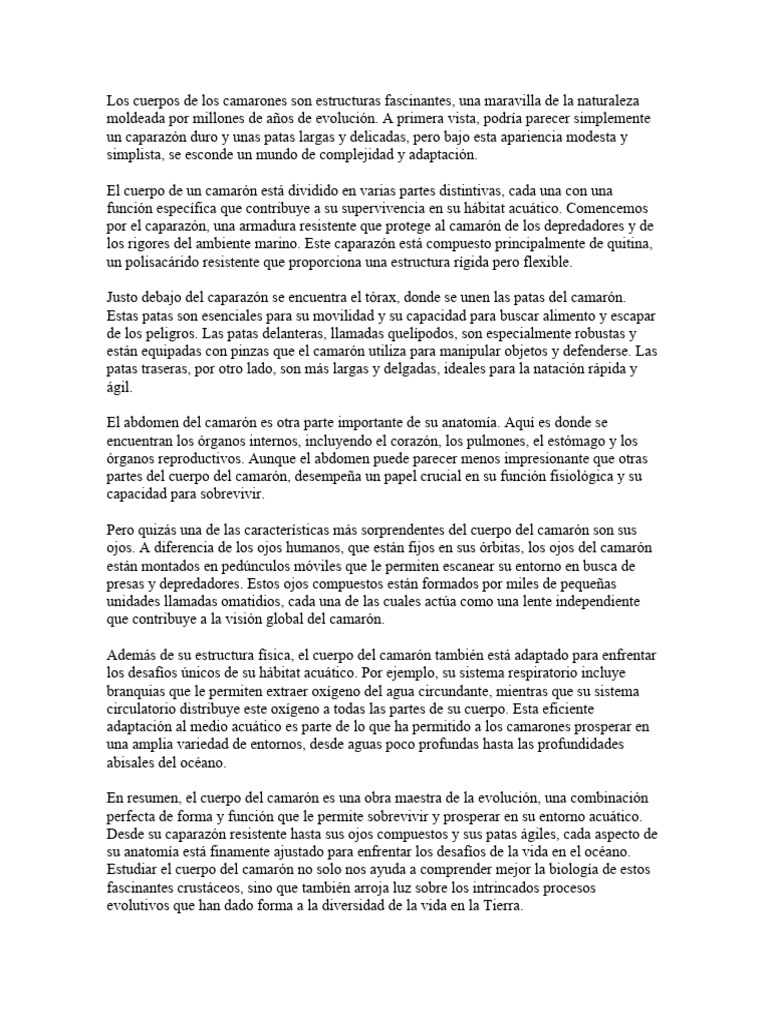 Los cuerpos de los camarones son estructuras fascinantes, una maravilla de la naturaleza moldeada por millones de años de evolución. A primera vista, podría parecer simplemente un caparazón duro y unas patas largas y delicadas, pero bajo esta apariencia modesta y simplista, se esconde un mundo de complejidad y adaptación.

El cuerpo de un camarón está dividido en varias partes distintivas, cada una con una función específica que contribuye a su supervivencia en su hábitat acuático. Comencemos por el caparazón, una armadura resistente que protege al camarón de los depredadores y de los rigores del ambiente marino. Este caparazón está compuesto principalmente de quitina, un polisacárido resistente que proporciona una estructura rígida pero flexible.

Justo debajo del caparazón se encuentra el tórax, donde se unen las patas del camarón. Estas patas son esenciales para su movilidad y su capacidad para buscar alimento y escapar de los peligros. Las patas delanteras, llamadas quelípodos, son especialmente robustas y están equipadas con pinzas que el camarón utiliza para manipular objetos y defenderse. Las patas traseras, por otro lado, son más largas y delgadas, ideales para la natación rápida y ágil.

El abdomen del camarón es otra parte importante de su anatomía. Aquí es donde se encuentran los órganos internos, incluyendo el corazón, los pulmones, el estómago y los órganos reproductivos. Aunque el abdomen puede parecer menos impresionante que otras partes del cuerpo del camarón, desempeña un papel crucial en su función fisiológica y su capacidad para sobrevivir.

Pero quizás una de las características más sorprendentes del cuerpo del camarón son sus ojos. A diferencia de los ojos humanos, que están fijos en sus órbitas, los ojos del camarón están montados en pedúnculos móviles que le permiten escanear su entorno en busca de presas y depredadores. Estos ojos compuestos están formados por miles de pequeñas unidades llamadas omatidios, cada una de las cuales actúa como una lente independiente que contribuye a la visión global del camarón.

Además de su estructura física, el cuerpo del camarón también está adaptado para enfrentar los desafíos únicos de su hábitat acuático. Por ejemplo, su sistema respiratorio incluye branquias que le permiten extraer oxígeno del agua circundante, mientras que su sistema circulatorio distribuye este oxígeno a todas las partes de su cuerpo. Esta eficiente adaptación al medio acuático es parte de lo que ha permitido a los camarones prosperar en una amplia variedad de entornos, desde aguas poco profundas hasta las profundidades abisales del océano.

En resumen, el cuerpo del camarón es una obra maestra de la evolución, una combinación perfecta de forma y función que le permite sobrevivir y prosperar en su entorno acuático. Desde su caparazón resistente hasta sus ojos compuestos y sus patas ágiles, cada aspecto de su anatomía está finamente ajustado para enfrentar los desafíos de la vida en el océano. Estudiar el cuerpo del camarón no solo nos ayuda a comprender mejor la biología de estos fascinantes crustáceos, sino que también arroja luz sobre los intrincados procesos evolutivos que han dado forma a la diversidad de la vida en la Tierra.